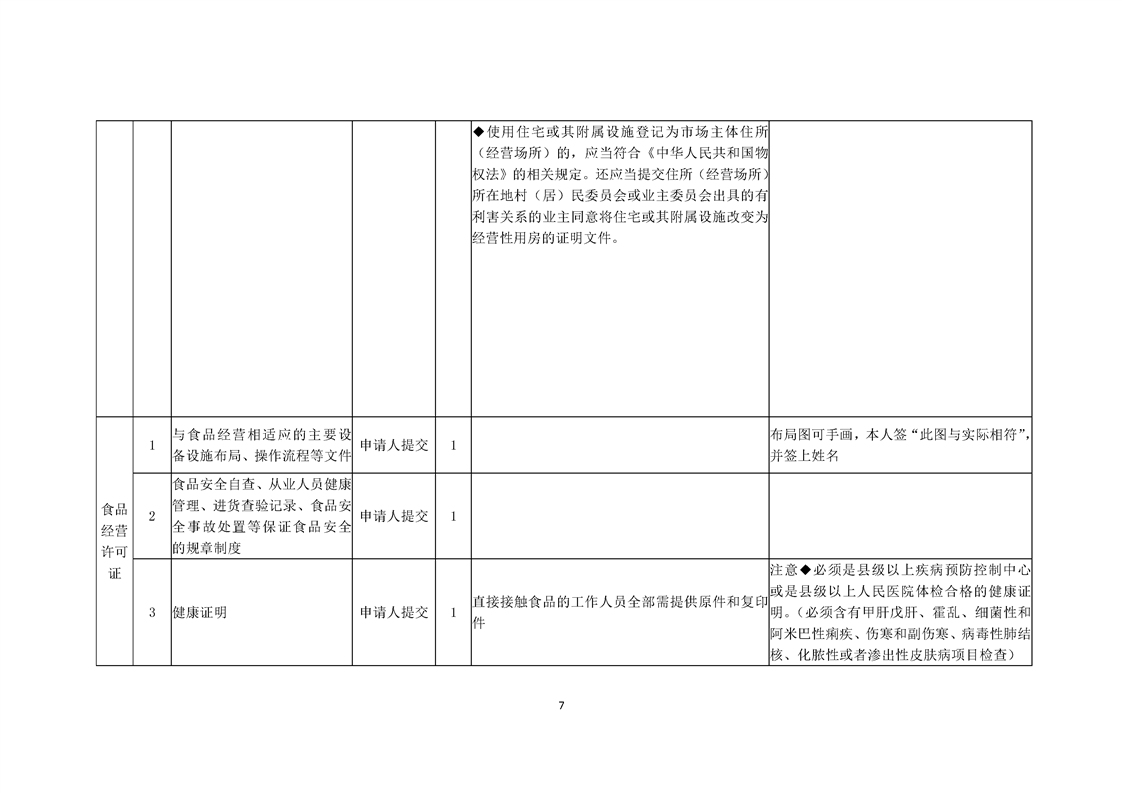 | | | | | | | |
|---|---|---|---|---|---|---|
| | | | | | ◆使用住宅或其附属设施登记为市场主体住所（经营场所）的，应当符合《中华人民共和国物权法》的相关规定。还应当提交住所（经营场所）所在地村（居）民委员会或业主委员会出具的有利害关系的业主同意将住宅或其附属设施改变为经营性用房的证明文件。 | |
| 食品经营许可证 | 1 | 与食品经营相适应的主要设备设施布局、操作流程等文件 | 申请人提交 | 1 | | 布局图可手画，本人签“此图与实际相符”，并签上姓名 |
| | 2 | 食品安全自查、从业人员健康管理、进货查验记录、食品安全事故处置等保证食品安全的规章制度 | 申请人提交 | 1 | | |
| | 3 | 健康证明 | 申请人提交 | 1 | 直接接触食品的工作人员全部需提供原件和复印件 | 注意◆必须是县级以上疾病预防控制中心或是县级以上人民医院体检合格的健康证明。（必须含有甲肝戊肝、霍乱、细菌性和阿米巴性痢疾、伤寒和副伤寒、病毒性肺结核、化脓性或者渗出性皮肤病项目检查） |

7